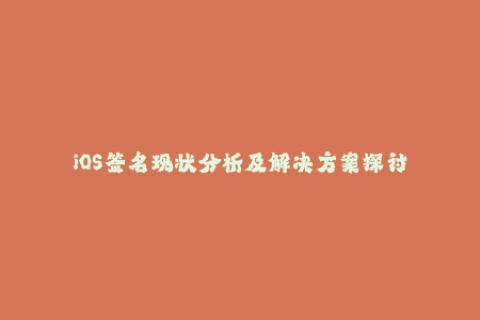 iOS签名现状分析及解决方案探讨